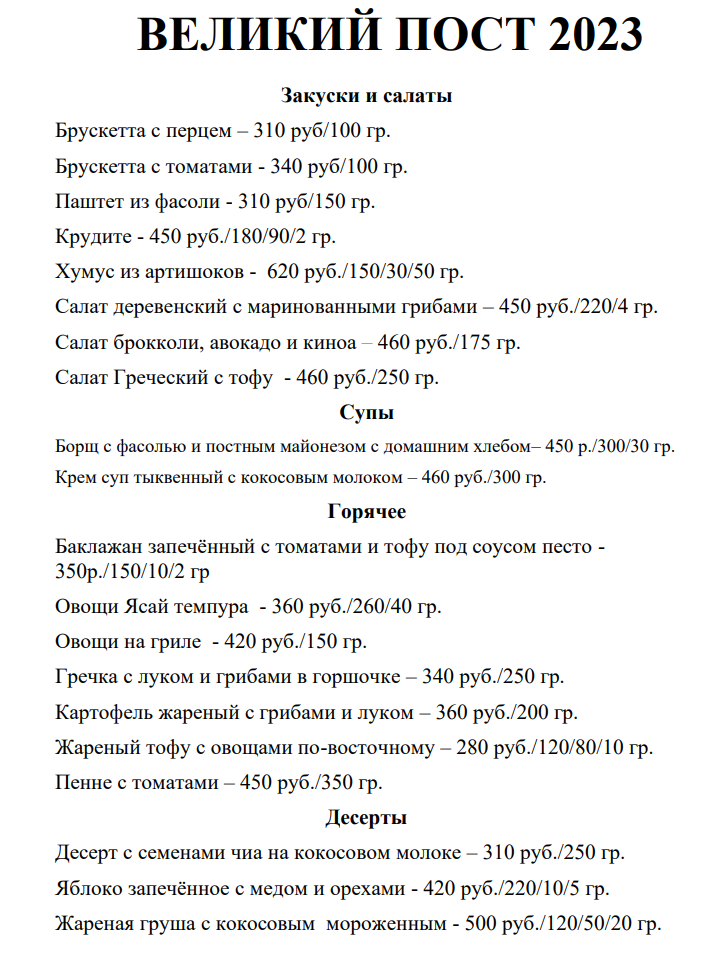 ВЕЛИКИЙ ПОСТ 2023

Закуски и салаты

Брускетта с перцем – 310 руб/100 гр.

Брускетта с томатами - 340 руб/100 гр.

Паштет из фасоли - 310 руб/150 гр.

Крудите - 450 руб./180/90/2 гр.

Хумус из артишоков - 620 руб./150/30/50 гр.

Салат деревенский с маринованными грибами – 450 руб./220/4 гр.

Салат брокколи, авокадо и киноа – 460 руб./175 гр.

Салат Греческий с тофу - 460 руб./250 гр.

Супы

Борщ с фасолью и постным майонезом с домашним хлебом– 450 р./300/30 гр.

Крем суп тыквенный с кокосовым молоком – 460 руб./300 гр.

Горячее

Баклажан запечённый с томатами и тофу под соусом песто - 350р./150/10/2 гр

Овощи Ясай темпура - 360 руб./260/40 гр.

Овощи на гриле - 420 руб./150 гр.

Гречка с луком и грибами в горшочке – 340 руб./250 гр.

Картофель жареный с грибами и луком – 360 руб./200 гр.

Жареный тофу с овощами по-восточному – 280 руб./120/80/10 гр.

Пенне с томатами – 450 руб./350 гр.

Десерты

Десерт с семенами чиа на кокосовом молоке – 310 руб./250 гр.

Яблоко запечённое с медом и орехами - 420 руб./220/10/5 гр.

Жареная груша с кокосовым мороженным - 500 руб./120/50/20 гр.